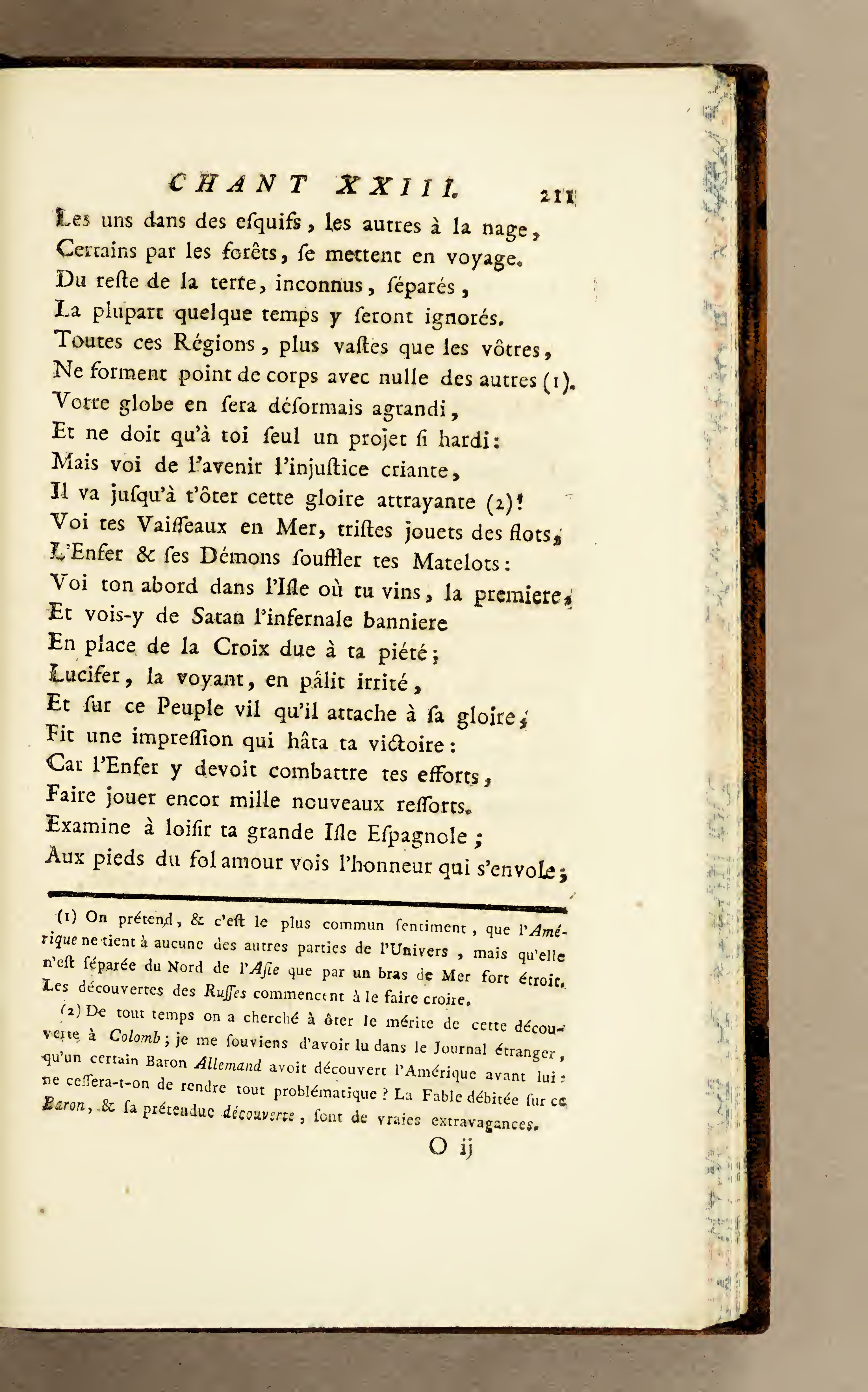 CHANT XXIII. 211

Les uns dans des esquifs, les autres à la nage,
Certains par les forêts, se mettent en voyage.
Du reste de la terre, inconnus, séparés,
La plupart quelque temps y seront ignorés.
Toutes ces Régions, plus vastes que les vôtres,
Ne forment point de corps avec nulle des autres (1).
Votre globe en sera désormais agrandi,
Et ne doit qu'à toi seul un projet si hardi:
Mais voi de l'avenir l'injustice criante,
Il va jusqu'à t'ôter cette gloire attrayante (2)!
Voi tes Vaisseaux en Mer, tristes jouets des flots,
L'Enfer & ses Démons souffler tes Matelots:
Voi ton abord dans l'Isle où tu vins, la premiere,
Et vois-y de Satan l'infernale banniere
En place de la Croix due à ta piété;
Lucifer, la voyant, en pâlit irrité,
Et sur ce Peuple vil qu'il attache à sa gloire,
Fit une impression qui hâta ta victoire:
Car l'Enfer y devoit combattre tes efforts,
Faire jouer encor mille nouveaux ressorts.
Examine à loisir ta grande Isle Espagnole;
Aux pieds du fol amour vois l'honneur qui s'envole;

(1) On prétend, & c'est le plus commun sentiment, que l'Amérique ne tient à aucune des autres parties de l'Univers, mais qu'elle n'est séparée du Nord de l'Asie que par un bras de Mer fort étroit. Les découvertes des Russes commencent à le faire croire.

(2) De tout temps on a cherché à ôter le mérite de cette découverte à Colomb; je me souviens d'avoir lu dans le Journal étranger, qu'un certain Baron Allemand avoit découvert l'Amérique avant lui: ne cessera-t-on de rendre tout problématique? La Fable débitée sur ce Baron, & sa prétendue découverte, sont de vraies extravagances.

O ij